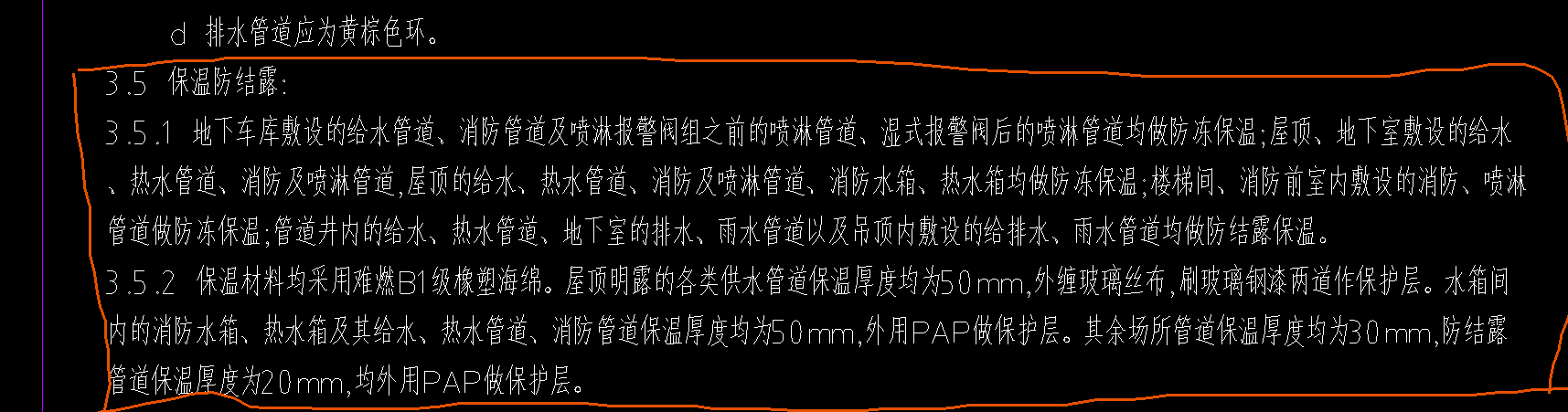 d 排水管道应为黄棕色环。

3.5 保温防结露:

3.5.1 地下车库敷设的给水管道、消防管道及喷淋报警阀组之前的喷淋管道、湿式报警阀后的喷淋管道均做防冻保温;屋顶、地下室敷设的给水、热水管道、消防及喷淋管道,屋顶的给水、热水管道、消防及喷淋管道、消防水箱、热水箱均做防冻保温;楼梯间、消防前室内敷设的消防、喷淋管道做防冻保温;管道井内的给水、热水管道、地下室的排水、雨水管道以及吊顶内敷设的给排水、雨水管道均做防结露保温。

3.5.2 保温材料均采用难燃B1级橡塑海绵。屋顶明露的各类供水管道保温厚度均为50mm,外缠玻璃丝布,刷玻璃钢漆两道作保护层。水箱间内的消防水箱、热水箱及其给水、热水管道、消防管道保温厚度均为50mm,外用PAP做保护层。其余场所管道保温厚度均为30mm,防结露管道保温厚度为20mm,均外用PAP做保护层。